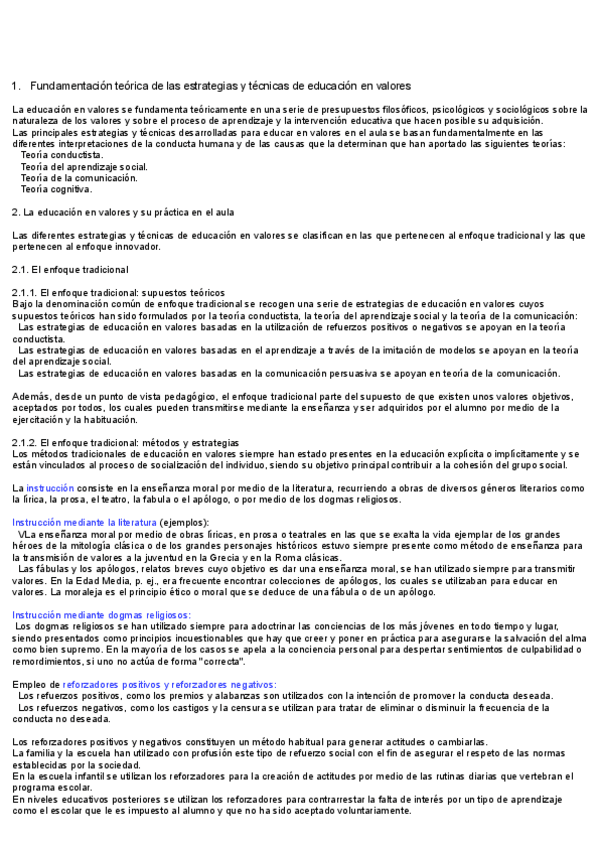 1. Fundamentación teórica de las estrategias y técnicas de educación en valores

La educación en valores se fundamenta teóricamente en una serie de presupuestos filosóficos, psicológicos y sociológicos sobre la naturaleza de los valores y sobre el proceso de aprendizaje y la intervención educativa que hacen posible su adquisición.
Las principales estrategias y técnicas desarrolladas para educar en valores en el aula se basan fundamentalmente en las diferentes interpretaciones de la conducta humana y de las causas que la determinan que han aportado las siguientes teorías:
Teoría conductista.
Teoría del aprendizaje social.
Teoría de la comunicación.
Teoría cognitiva.

2. La educación en valores y su práctica en el aula

Las diferentes estrategias y técnicas de educación en valores se clasifican en las que pertenecen al enfoque tradicional y las que pertenecen al enfoque innovador.

2.1. El enfoque tradicional

2.1.1. El enfoque tradicional: supuestos teóricos
Bajo la denominación común de enfoque tradicional se recogen una serie de estrategias de educación en valores cuyos supuestos teóricos han sido formulados por la teoría conductista, la teoría del aprendizaje social y la teoría de la comunicación:
Las estrategias de educación en valores basadas en la utilización de refuerzos positivos o negativos se apoyan en la teoría conductista.
Las estrategias de educación en valores basadas en el aprendizaje a través de la imitación de modelos se apoyan en la teoría del aprendizaje social.
Las estrategias de educación en valores basadas en la comunicación persuasiva se apoyan en teoría de la comunicación.

Además, desde un punto de vista pedagógico, el enfoque tradicional parte del supuesto de que existen unos valores objetivos, aceptados por todos, los cuales pueden transmitirse mediante la enseñanza y ser adquiridos por el alumno por medio de la ejercitación y la habituación.

2.1.2. El enfoque tradicional: métodos y estrategias
Los métodos tradicionales de educación en valores siempre han estado presentes en la educación explícita o implícitamente y se están vinculados al proceso de socialización del individuo, siendo su objetivo principal contribuir a la cohesión del grupo social.

La instrucción consiste en la enseñanza moral por medio de la literatura, recurriendo a obras de diversos géneros literarios como la lírica, la prosa, el teatro, la fabula o el apólogo, o por medio de los dogmas religiosos.

Instrucción mediante la literatura (ejemplos):
VLa enseñanza moral por medio de obras líricas, en prosa o teatrales en las que se exalta la vida ejemplar de los grandes héroes de la mitología clásica o de los grandes personajes históricos estuvo siempre presente como método de enseñanza para la transmisión de valores a la juventud en la Grecia y en la Roma clásicas.
Las fábulas y los apólogos, relatos breves cuyo objetivo es dar una enseñanza moral, se han utilizado siempre para transmitir valores. En la Edad Media, p. ej., era frecuente encontrar colecciones de apólogos, los cuales se utilizaban para educar en valores. La moraleja es el principio ético o moral que se deduce de una fábula o de un apólogo.

Instrucción mediante dogmas religiosos:
Los dogmas religiosos se han utilizado siempre para adoctrinar las conciencias de los más jóvenes en todo tiempo y lugar, siendo presentados como principios incuestionables que hay que creer y poner en práctica para asegurarse la salvación del alma como bien supremo. En la mayoría de los casos se apela a la conciencia personal para despertar sentimientos de culpabilidad o remordimientos, si uno no actúa de forma "correcta".

Empleo de reforzadores positivos y reforzadores negativos:
Los refuerzos positivos, como los premios y alabanzas son utilizados con la intención de promover la conducta deseada.
Los refuerzos negativos, como los castigos y la censura se utilizan para tratar de eliminar o disminuir la frecuencia de la conducta no deseada.

Los reforzadores positivos y negativos constituyen un método habitual para generar actitudes o cambiarlas.
La familia y la escuela han utilizado con profusión este tipo de refuerzo social con el fin de asegurar el respeto de las normas establecidas por la sociedad.
En la escuela infantil se utilizan los reforzadores para la creación de actitudes por medio de las rutinas diarias que vertebran el programa escolar.
En niveles educativos posteriores se utilizan los reforzadores para contrarrestar la falta de interés por un tipo de aprendizaje como el escolar que le es impuesto al alumno y que no ha sido aceptado voluntariamente.